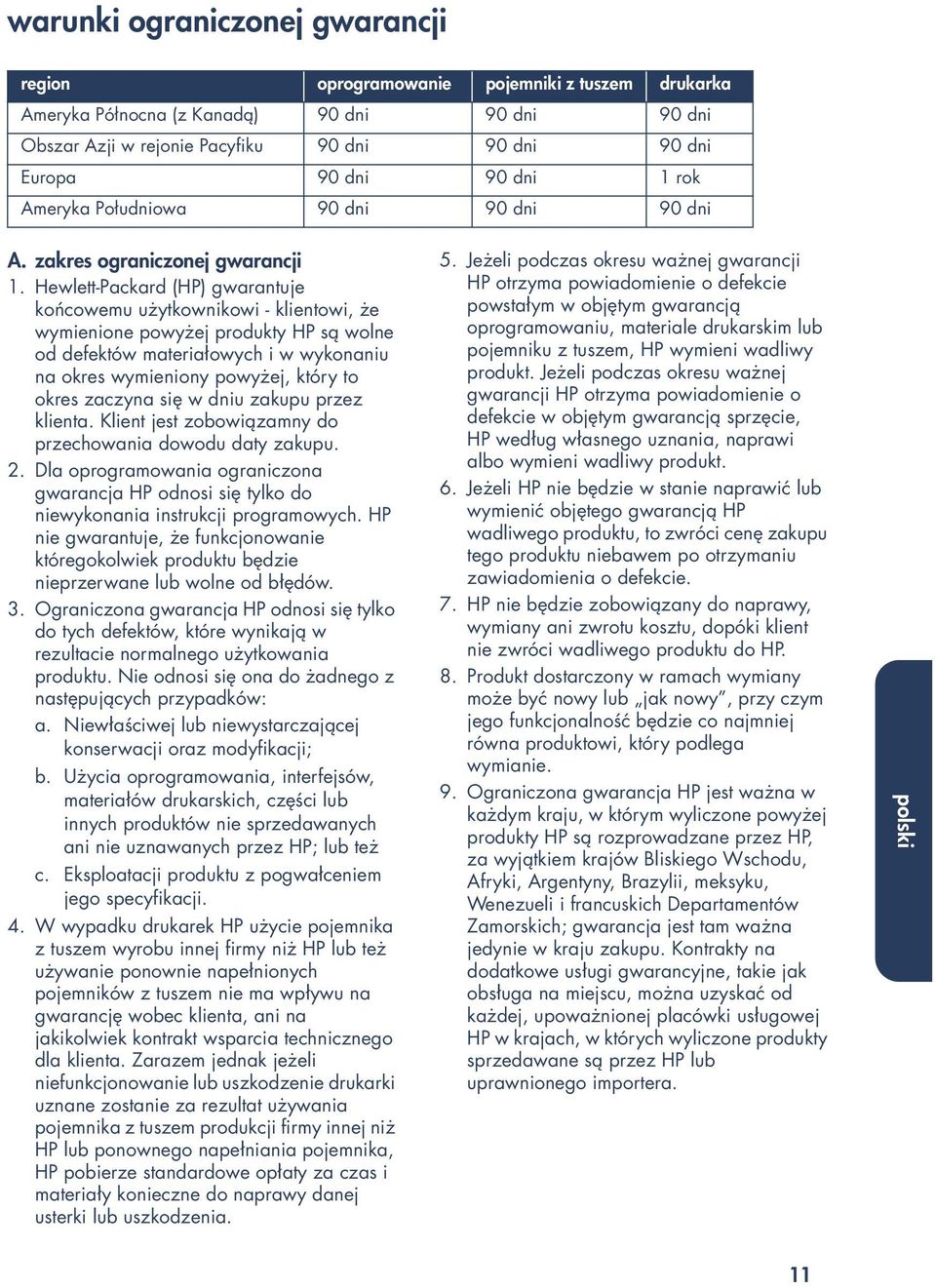 warunki ograniczonej gwarancji

| region | oprogramowanie | pojemniki z tuszem | drukarka |
|---|---|---|---|
| Ameryka Północna (z Kanadą) | 90 dni | 90 dni | 90 dni |
| Obszar Azji w rejonie Pacyfiku | 90 dni | 90 dni | 90 dni |
| Europa | 90 dni | 90 dni | 1 rok |
| Ameryka Południowa | 90 dni | 90 dni | 90 dni |

A. zakres ograniczonej gwarancji

1. Hewlett-Packard (HP) gwarantuje końcowemu użytkownikowi - klientowi, że wymienione powyżej produkty HP są wolne od defektów materiałowych i w wykonaniu na okres wymieniony powyżej, który to okres zaczyna się w dniu zakupu przez klienta. Klient jest zobowiązamny do przechowania dowodu daty zakupu.

2. Dla oprogramowania ograniczona gwarancja HP odnosi się tylko do niewykonania instrukcji programowych. HP nie gwarantuje, że funkcjonowanie któregokolwiek produktu będzie nieprzerwane lub wolne od błędów.

3. Ograniczona gwarancja HP odnosi się tylko do tych defektów, które wynikają w rezultacie normalnego użytkowania produktu. Nie odnosi się ona do żadnego z następujących przypadków:

a. Niewłaściwej lub niewystarczającej konserwacji oraz modyfikacji;

b. Użycia oprogramowania, interfejsów, materiałów drukarskich, części lub innych produktów nie sprzedawanych ani nie uznawanych przez HP; lub też

c. Eksploatacji produktu z pogwałceniem jego specyfikacji.

4. W wypadku drukarek HP użycie pojemnika z tuszem wyrobu innej firmy niż HP lub też używanie ponownie napełnionych pojemników z tuszem nie ma wpływu na gwarancję wobec klienta, ani na jakikolwiek kontrakt wsparcia technicznego dla klienta. Zarazem jednak jeżeli niefunkcjonowanie lub uszkodzenie drukarki uznane zostanie za rezultat używania pojemnika z tuszem produkcji firmy innej niż HP lub ponownego napełniania pojemnika, HP pobierze standardowe opłaty za czas i materiały konieczne do naprawy danej usterki lub uszkodzenia.

5. Jeżeli podczas okresu ważnej gwarancji HP otrzyma powiadomienie o defekcie powstałym w objętym gwarancją oprogramowaniu, materiale drukarskim lub pojemniku z tuszem, HP wymieni wadliwy produkt. Jeżeli podczas okresu ważnej gwarancji HP otrzyma powiadomienie o defekcie w objętym gwarancją sprzęcie, HP według własnego uznania, naprawi albo wymieni wadliwy produkt.

6. Jeżeli HP nie będzie w stanie naprawić lub wymienić objętego gwarancją HP wadliwego produktu, to zwróci cenę zakupu tego produktu niebawem po otrzymaniu zawiadomienia o defekcie.

7. HP nie będzie zobowiązany do naprawy, wymiany ani zwrotu kosztu, dopóki klient nie zwróci wadliwego produktu do HP.

8. Produkt dostarczony w ramach wymiany może być nowy lub „jak nowy”, przy czym jego funkcjonalność będzie co najmniej równa produktowi, który podlega wymianie.

9. Ograniczona gwarancja HP jest ważna w każdym kraju, w którym wyliczone powyżej produkty HP są rozprowadzane przez HP, za wyjątkiem krajów Bliskiego Wschodu, Afryki, Argentyny, Brazylii, meksyku, Wenezueli i francuskich Departamentów Zamorskich; gwarancja jest tam ważna jedynie w kraju zakupu. Kontrakty na dodatkowe usługi gwarancyjne, takie jak obsługa na miejscu, można uzyskać od każdej, upoważnionej placówki usługowej HP w krajach, w których wyliczone produkty sprzedawane są przez HP lub uprawnionego importera.

polski

11